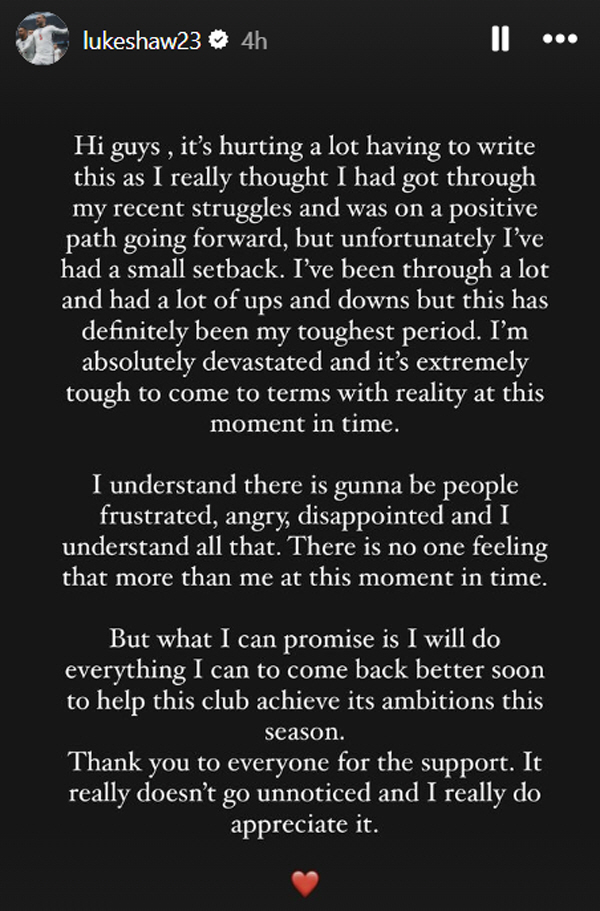 lukeshaw23 4h

Hi guys , it's hurting a lot having to write this as I really thought I had got through my recent struggles and was on a positive path going forward, but unfortunately I've had a small setback. I've been through a lot and had a lot of ups and downs but this has definitely been my toughest period. I'm absolutely devastated and it's extremely tough to come to terms with reality at this moment in time.

I understand there is gunna be people frustrated, angry, disappointed and I understand all that. There is no one feeling that more than me at this moment in time.

But what I can promise is I will do everything I can to come back better soon to help this club achieve its ambitions this season.
Thank you to everyone for the support. It really doesn't go unnoticed and I really do appreciate it.

❤️